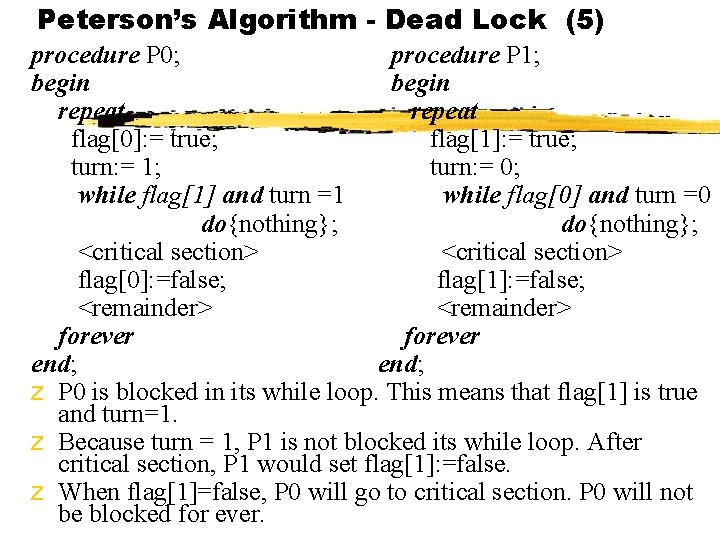 Peterson's Algorithm - Dead Lock (5)

procedure P0;
begin
repeat
flag[0]:= true;
turn:= 1;
while flag[1] and turn =1
do{nothing};
<critical section>
flag[0]:=false;
<remainder>
forever
end;

procedure P1;
begin
repeat
flag[1]:= true;
turn:= 0;
while flag[0] and turn =0
do{nothing};
<critical section>
flag[1]:=false;
<remainder>
forever
end;

z P0 is blocked in its while loop. This means that flag[1] is true and turn=1.

z Because turn = 1, P1 is not blocked its while loop. After critical section, P1 would set flag[1]:=false.

z When flag[1]=false, P0 will go to critical section. P0 will not be blocked for ever.